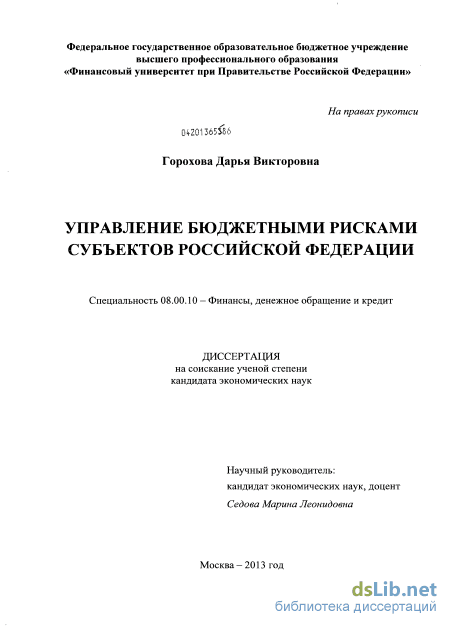 Федеральное государственное образовательное бюджетное учреждение высшего профессионального образования «Финансовый университет при Правительстве Российской Федерации»

На правах рукописи

04201365586

Горохова Дарья Викторовна

УПРАВЛЕНИЕ БЮДЖЕТНЫМИ РИСКАМИ СУБЪЕКТОВ РОССИЙСКОЙ ФЕДЕРАЦИИ

Специальность 08.00.10 – Финансы, денежное обращение и кредит

ДИССЕРТАЦИЯ
на соискание ученой степени
кандидата экономических наук

Научный руководитель:
кандидат экономических наук, доцент
Седова Марина Леонидовна

Москва – 2013 год

dsLib.net
библиотека диссертаций